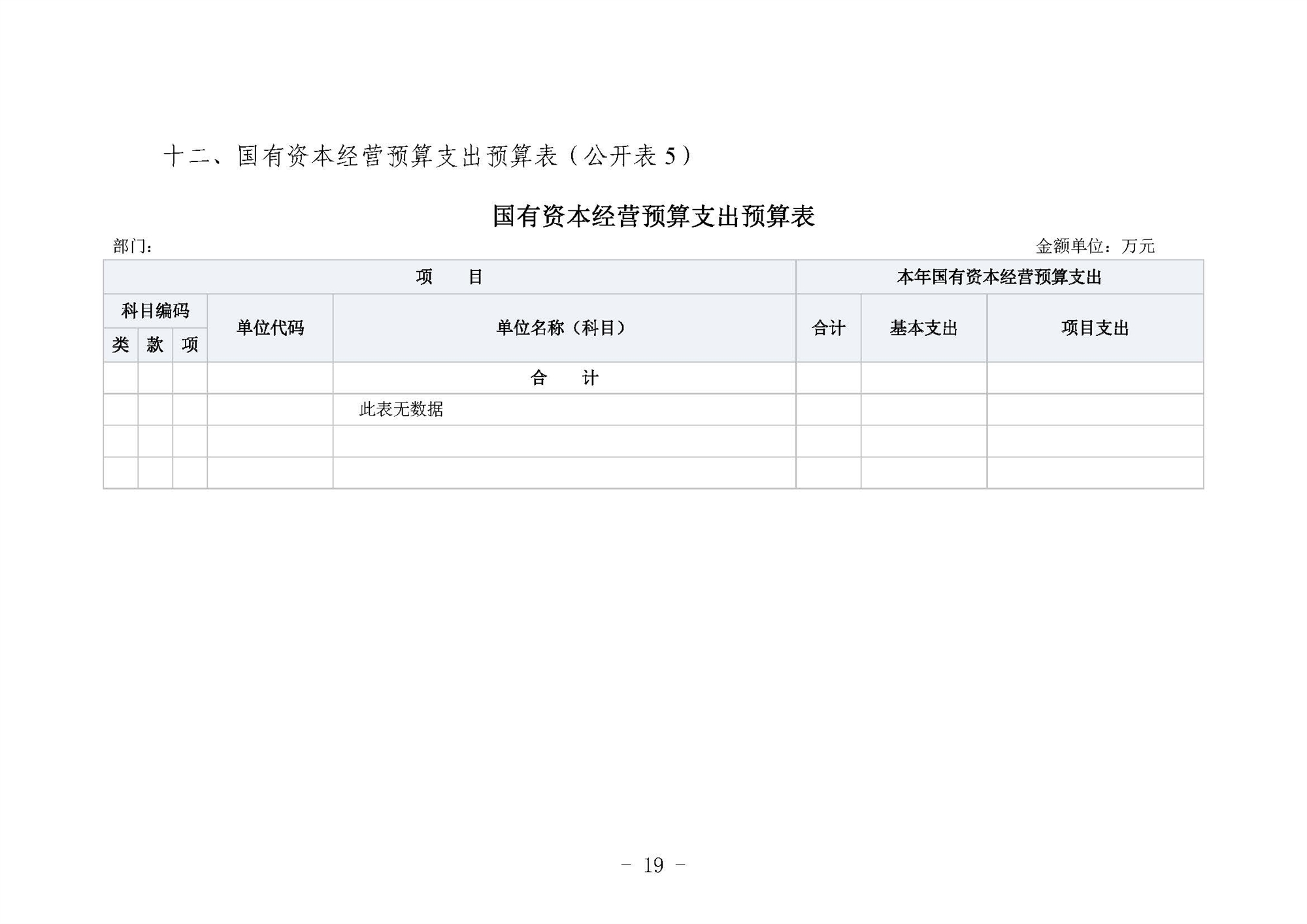 十二、国有资本经营预算支出预算表（公开表 5）

国有资本经营预算支出预算表

部门：

金额单位：万元

| 项 目 | | | | | 本年国有资本经营预算支出 | | |
|---|---|---|---|---|---|---|---|
| 科目编码 | | | 单位代码 | 单位名称（科目） | 合计 | 基本支出 | 项目支出 |
| 类 | 款 | 项 | | | | | |
| | | | | 合 计 | | | |
| | | | | 此表无数据 | | | |
| | | | | | | | |
| | | | | | | | |

－ 19 －